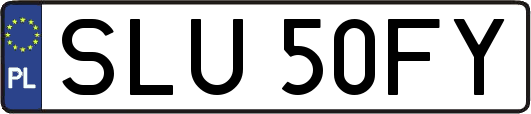 PL

SLU 50FY